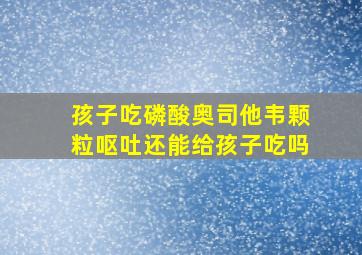 孩子吃磷酸奥司他韦颗粒呕吐还能给孩子吃吗